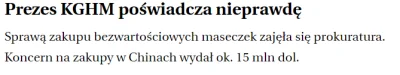 Prezes KGHM poświadcza nieprawdę

Sprawą zakupu bezwartościowych maseczek zajęła się prokuratura. Koncern na zakupy w Chinach wydał ok. 15 mln dol.